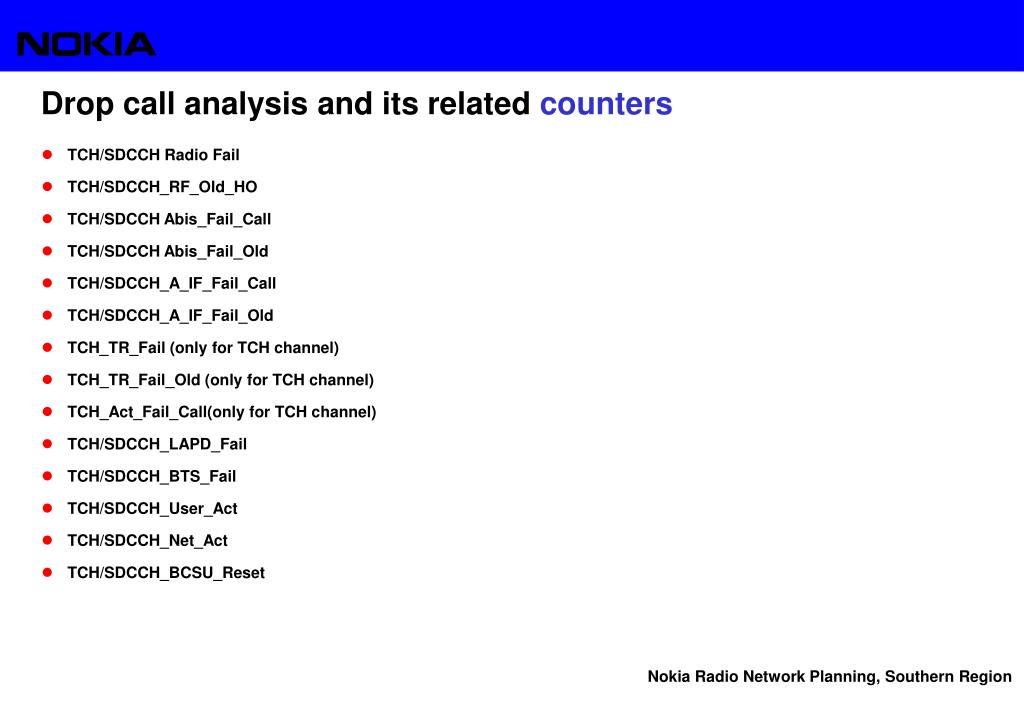 NOKIA

Drop call analysis and its related counters

- TCH/SDCCH Radio Fail
- TCH/SDCCH_RF_Old_HO
- TCH/SDCCH Abis_Fail_Call
- TCH/SDCCH Abis_Fail_Old
- TCH/SDCCH_A_IF_Fail_Call
- TCH/SDCCH_A_IF_Fail_Old
- TCH_TR_Fail (only for TCH channel)
- TCH_TR_Fail_Old (only for TCH channel)
- TCH_Act_Fail_Call(only for TCH channel)
- TCH/SDCCH_LAPD_Fail
- TCH/SDCCH_BTS_Fail
- TCH/SDCCH_User_Act
- TCH/SDCCH_Net_Act
- TCH/SDCCH_BCSU_Reset

Nokia Radio Network Planning, Southern Region